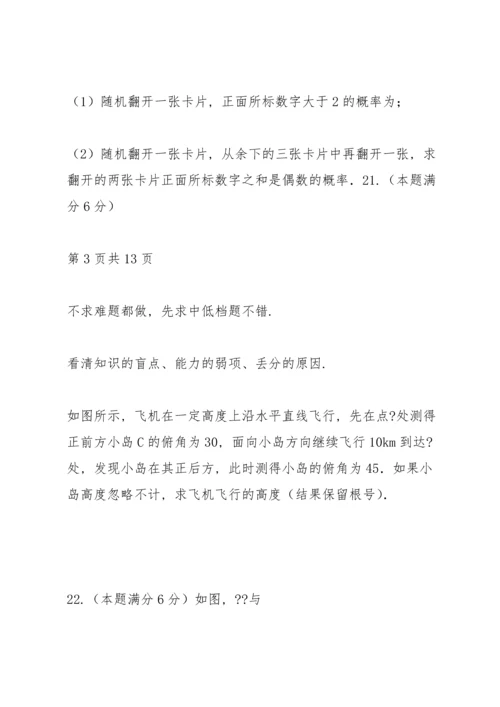 （1）随机翻开一张卡片，正面所标数字大于2的概率为；

（2）随机翻开一张卡片，从余下的三张卡片中再翻开一张，求翻开的两张卡片正面所标数字之和是偶数的概率．21.（本题满分6分）

第3页共13页

不求难题都做，先求中低档题不错.

看清知识的盲点、能力的弱项、丢分的原因.

如图所示，飞机在一定高度上沿水平直线飞行，先在点?处测得正前方小岛C的俯角为30，面向小岛方向继续飞行10km到达?处，发现小岛在其正后方，此时测得小岛的俯角为45．如果小岛高度忽略不计，求飞机飞行的高度（结果保留根号）.

22.（本题满分6分）如图，??与